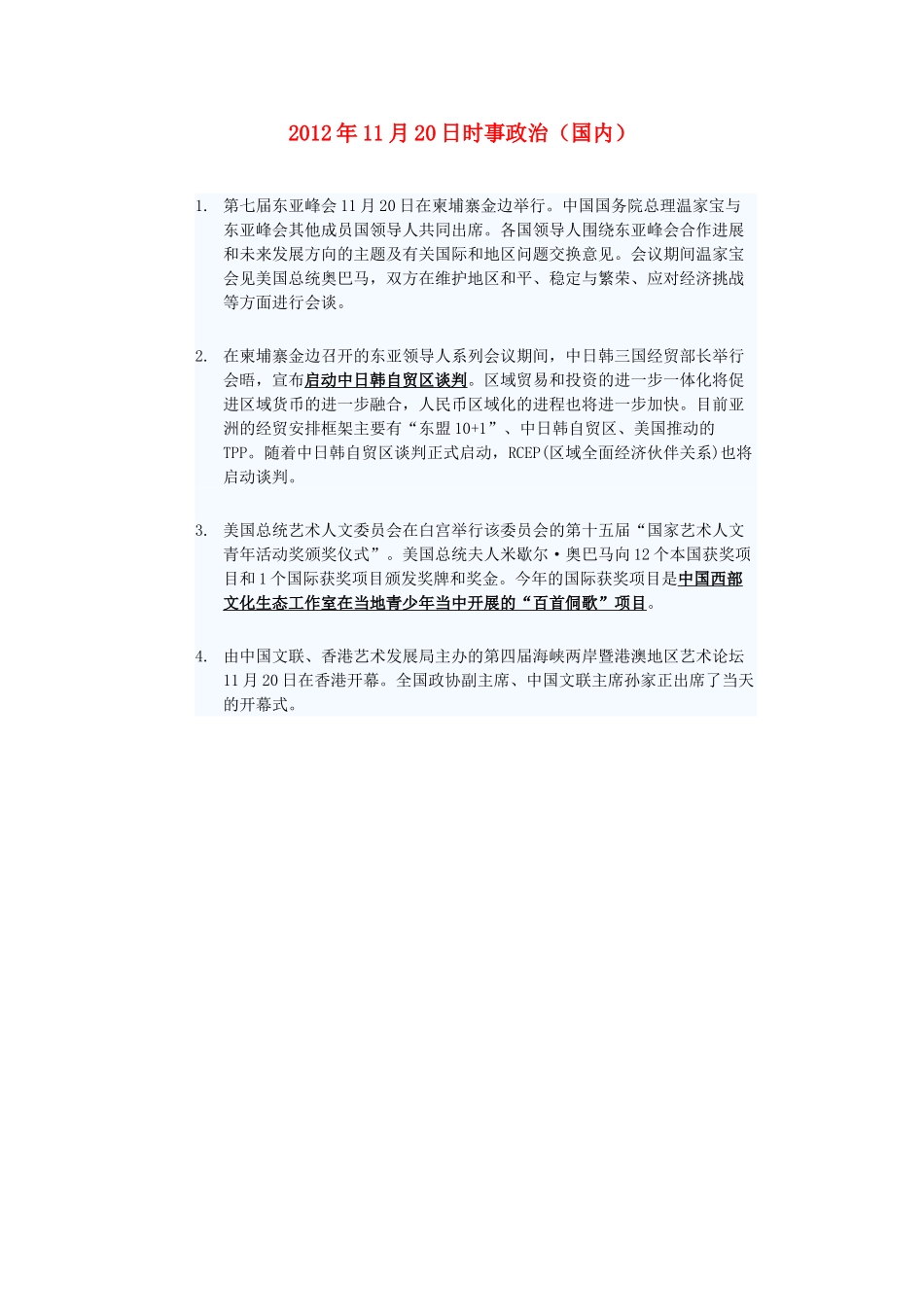 2012年11月20日时事政治（国内）

1. 第七届东亚峰会11月20日在柬埔寨金边举行。中国国务院总理温家宝与东亚峰会其他成员国领导人共同出席。各国领导人围绕东亚峰会合作进展和未来发展方向的主题及有关国际和地区问题交换意见。会议期间温家宝会见美国总统奥巴马，双方在维护地区和平、稳定与繁荣、应对经济挑战等方面进行会谈。

2. 在柬埔寨金边召开的东亚领导人系列会议期间，中日韩三国经贸部长举行会晤，宣布启动中日韩自贸区谈判。区域贸易和投资的进一步一体化将促进区域货币的进一步融合，人民币区域化的进程也将进一步加快。目前亚洲的经贸安排框架主要有“东盟10+1”、中日韩自贸区、美国推动的TPP。随着中日韩自贸区谈判正式启动，RCEP(区域全面经济伙伴关系)也将启动谈判。

3. 美国总统艺术人文委员会在白宫举行该委员会的第十五届“国家艺术人文青年活动奖颁奖仪式”。美国总统夫人米歇尔·奥巴马向12个本国获奖项目和1个国际获奖项目颁发奖牌和奖金。今年的国际获奖项目是中国西部文化生态工作室在当地青少年当中开展的“百首侗歌”项目。

4. 由中国文联、香港艺术发展局主办的第四届海峡两岸暨港澳地区艺术论坛11月20日在香港开幕。全国政协副主席、中国文联主席孙家正出席了当天的开幕式。